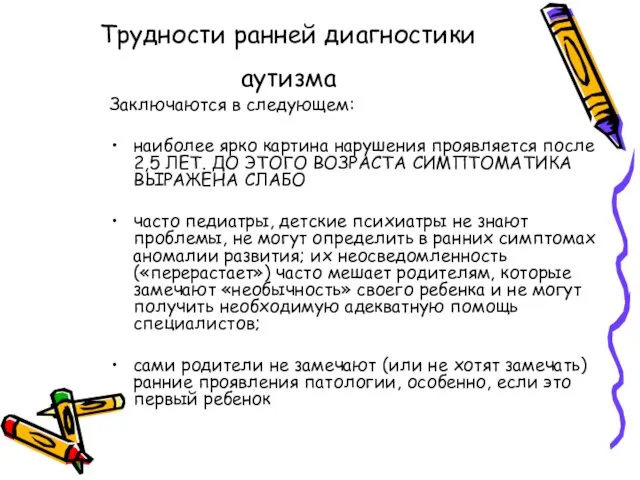 Трудности ранней диагностики аутизма

Заключаются в следующем:

• наиболее ярко картина нарушения проявляется после 2,5 ЛЕТ. ДО ЭТОГО ВОЗРАСТА СИМПТОМАТИКА ВЫРАЖЕНА СЛАБО

• часто педиатры, детские психиатры не знают проблемы, не могут определить в ранних симптомах аномалии развития; их неосведомленность («перерастает») часто мешает родителям, которые замечают «необычность» своего ребенка и не могут получить необходимую адекватную помощь специалистов;

• сами родители не замечают (или не хотят замечать) ранние проявления патологии, особенно, если это первый ребенок